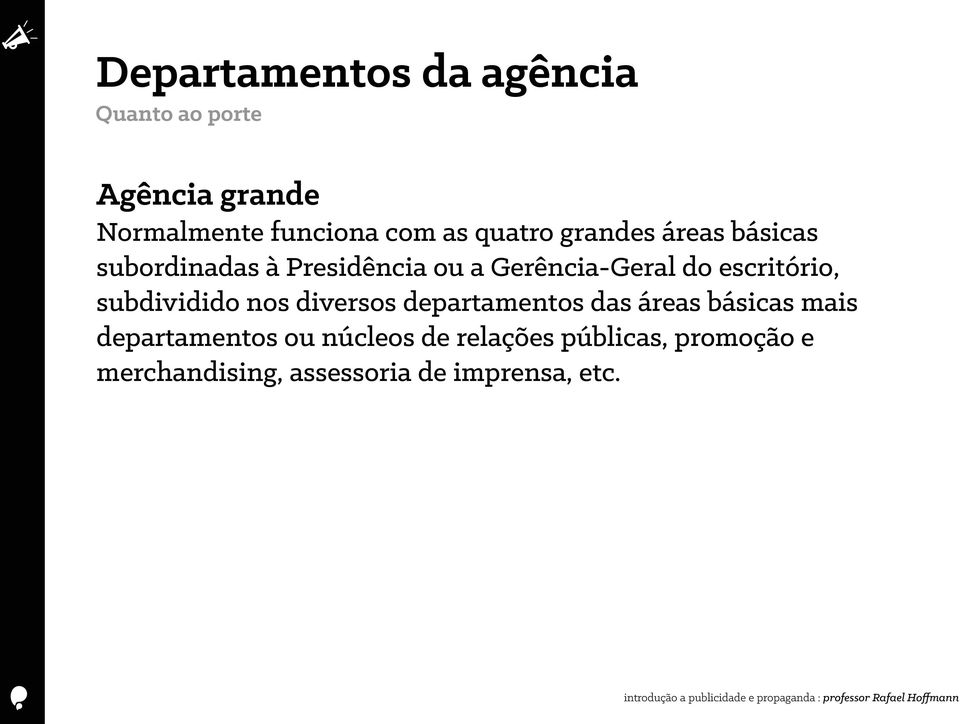 Departamentos da agência
Quanto ao porte

Agência grande
Normalmente funciona com as quatro grandes áreas básicas subordinadas à Presidência ou a Gerência-Geral do escritório, subdividido nos diversos departamentos das áreas básicas mais departamentos ou núcleos de relações públicas, promoção e merchandising, assessoria de imprensa, etc.

introdução a publicidade e propaganda : professor Rafael Hoffmann